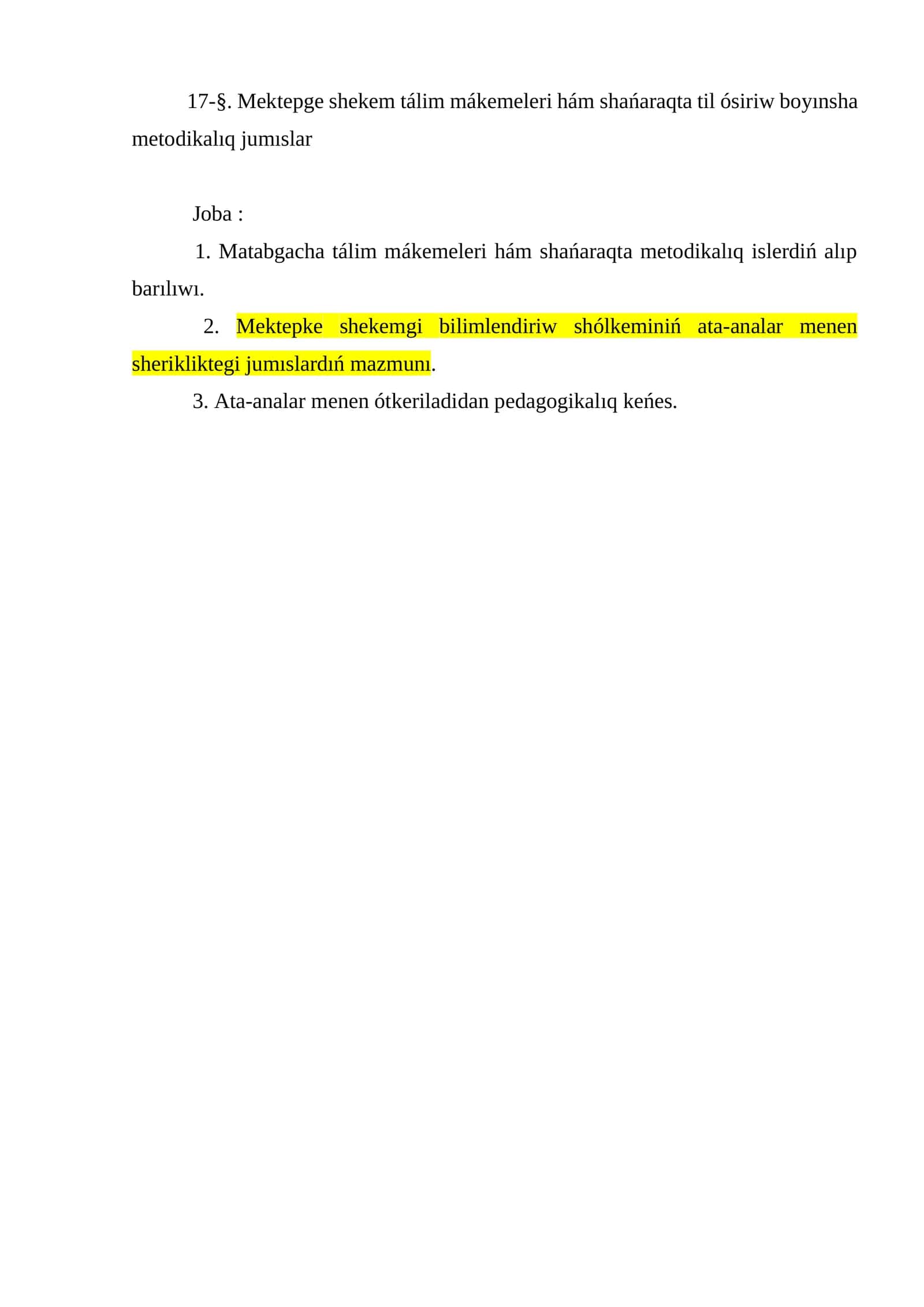 17-§. Mektepge shekem tálim mákemeleri hám shańaraqta til ósiriw boyınsha metodikalıq jumıslar

Joba :

1. Matabgacha tálim mákemeleri hám shańaraqta metodikalıq islerdiń alıp barılıwı.

2. Mektepke shekemgi bilimlendiriw shólkeminiń ata-analar menen sherikliktegi jumıslardıń mazmunı.

3. Ata-analar menen ótkeriladidan pedagogikalıq keńes.